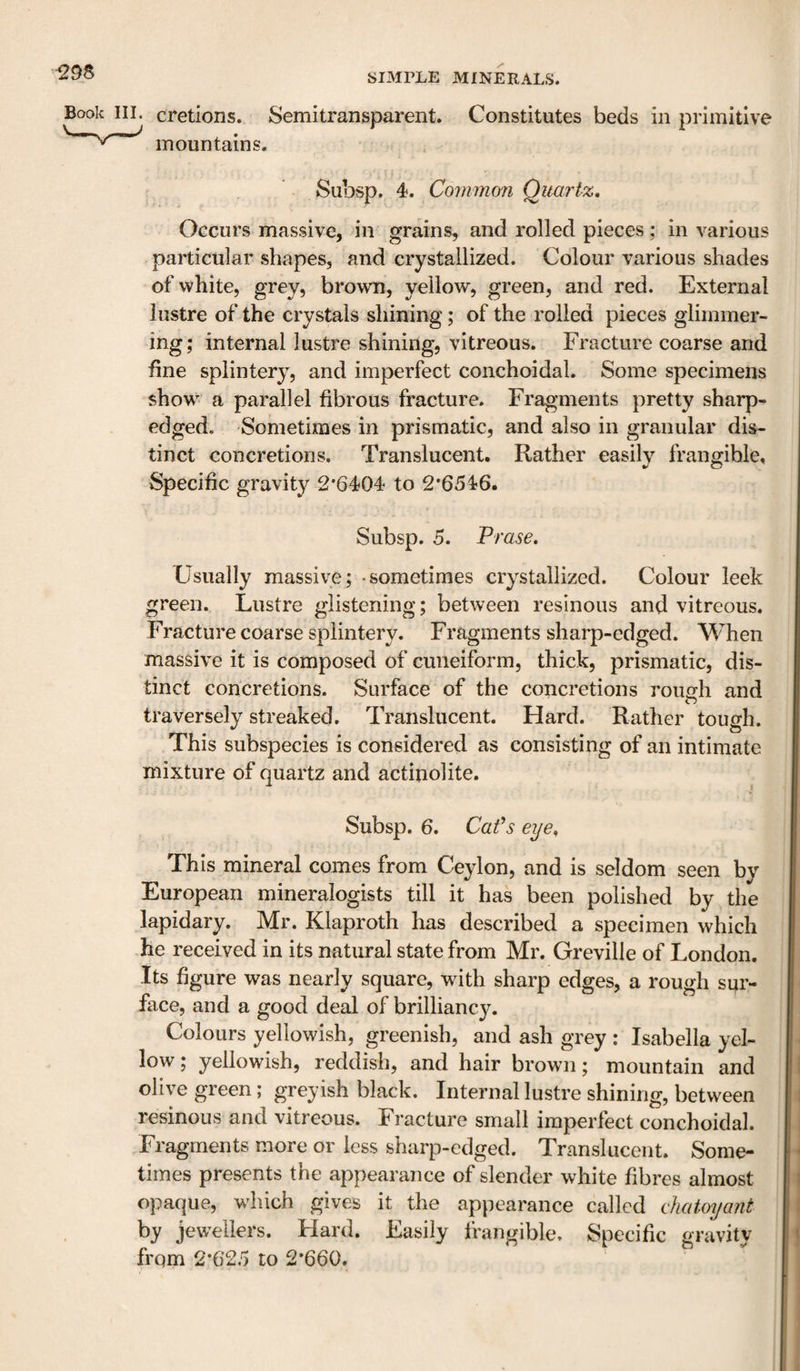 298 SIMPLE MINERALS.

Book III. cretions. Semitransparent. Constitutes beds in primitive mountains.

Subsp. 4. Common Quartz.

Occurs massive, in grains, and rolled pieces; in various particular shapes, and crystallized. Colour various shades of white, grey, brown, yellow, green, and red. External lustre of the crystals shining; of the rolled pieces glimmering; internal lustre shining, vitreous. Fracture coarse and fine splintery, and imperfect conchoidal. Some specimens show a parallel fibrous fracture. Fragments pretty sharp-edged. Sometimes in prismatic, and also in granular distinct concretions. Translucent. Rather easily frangible. Specific gravity 2·6404 to 2·6546.

Subsp. 5. Prase.

Usually massive; sometimes crystallized. Colour leek green. Lustre glistening; between resinous and vitreous. Fracture coarse splintery. Fragments sharp-edged. When massive it is composed of cuneiform, thick, prismatic, distinct concretions. Surface of the concretions rough and traversely streaked. Translucent. Hard. Rather tough. This subspecies is considered as consisting of an intimate mixture of quartz and actinolite.

Subsp. 6. Cat's eye.

This mineral comes from Ceylon, and is seldom seen by European mineralogists till it has been polished by the lapidary. Mr. Klaproth has described a specimen which he received in its natural state from Mr. Greville of London. Its figure was nearly square, with sharp edges, a rough surface, and a good deal of brilliancy.

Colours yellowish, greenish, and ash grey: Isabella yellow; yellowish, reddish, and hair brown; mountain and olive green; greyish black. Internal lustre shining, between resinous and vitreous. Fracture small imperfect conchoidal. Fragments more or less sharp-edged. Translucent. Sometimes presents the appearance of slender white fibres almost opaque, which gives it the appearance called chatoyant by jewellers. Hard. Easily frangible. Specific gravity from 2·625 to 2·660.